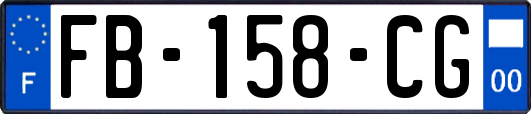 F
FB-158-CG
00